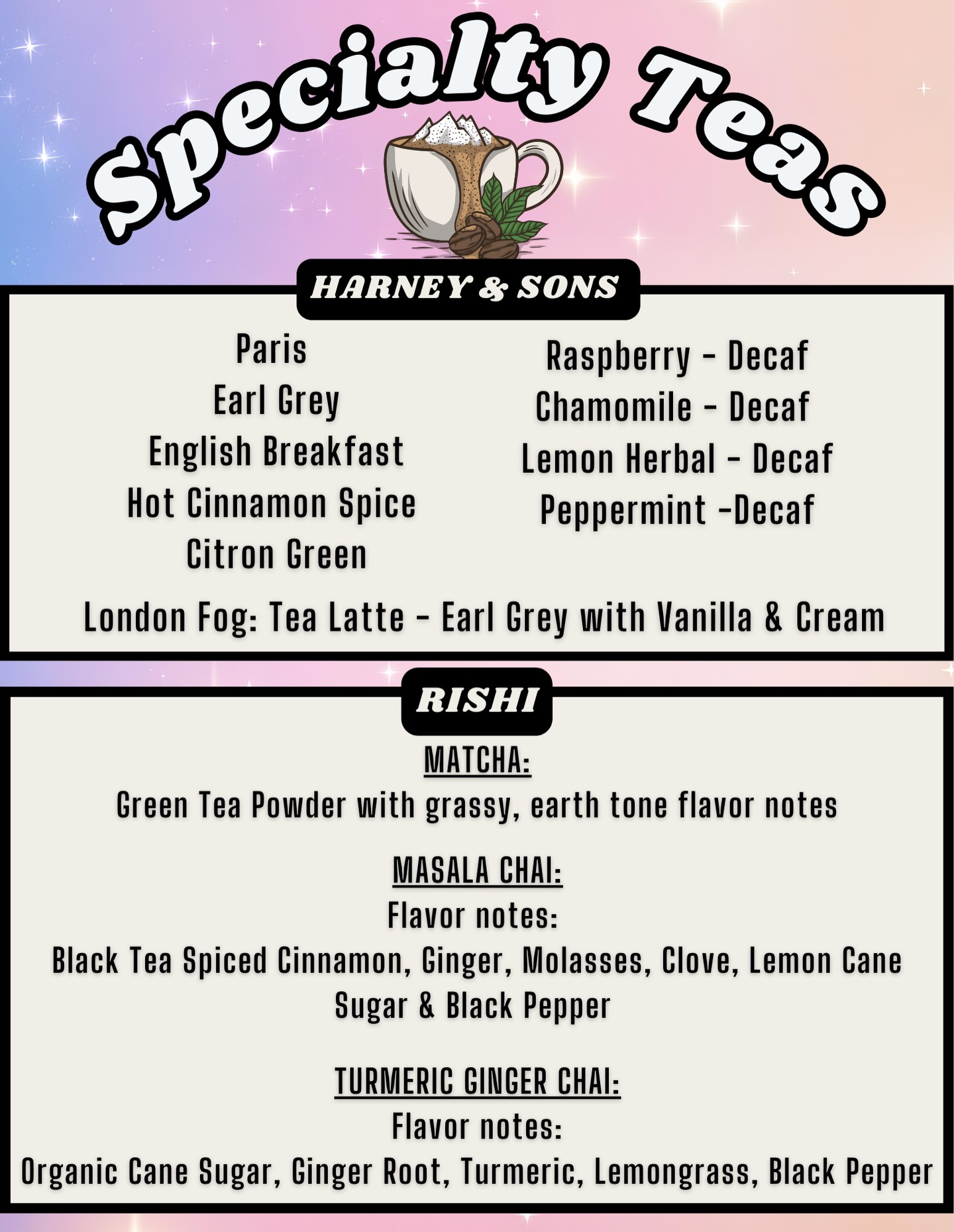 Specialty Teas

HARNEY & SONS

Paris
Earl Grey
English Breakfast
Hot Cinnamon Spice
Citron Green

Raspberry - Decaf
Chamomile - Decaf
Lemon Herbal - Decaf
Peppermint -Decaf

London Fog: Tea Latte - Earl Grey with Vanilla & Cream

RISHI

MATCHA:
Green Tea Powder with grassy, earth tone flavor notes

MASALA CHAI:
Flavor notes:
Black Tea Spiced Cinnamon, Ginger, Molasses, Clove, Lemon Cane Sugar & Black Pepper

TURMERIC GINGER CHAI:
Flavor notes:
Organic Cane Sugar, Ginger Root, Turmeric, Lemongrass, Black Pepper